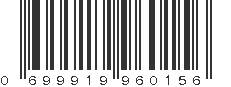 0 699919 960156